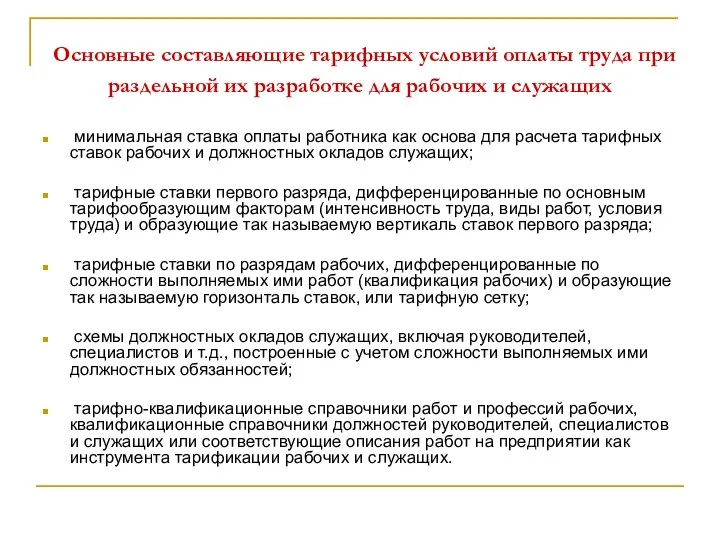 Основные составляющие тарифных условий оплаты труда при раздельной их разработке для рабочих и служащих

минимальная ставка оплаты работника как основа для расчета тарифных ставок рабочих и должностных окладов служащих;

тарифные ставки первого разряда, дифференцированные по основным тарифообразующим факторам (интенсивность труда, виды работ, условия труда) и образующие так называемую вертикаль ставок первого разряда;

тарифные ставки по разрядам рабочих, дифференцированные по сложности выполняемых ими работ (квалификация рабочих) и образующие так называемую горизонталь ставок, или тарифную сетку;

схемы должностных окладов служащих, включая руководителей, специалистов и т.д., построенные с учетом сложности выполняемых ими должностных обязанностей;

тарифно-квалификационные справочники работ и профессий рабочих, квалификационные справочники должностей руководителей, специалистов и служащих или соответствующие описания работ на предприятии как инструмента тарификации рабочих и служащих.